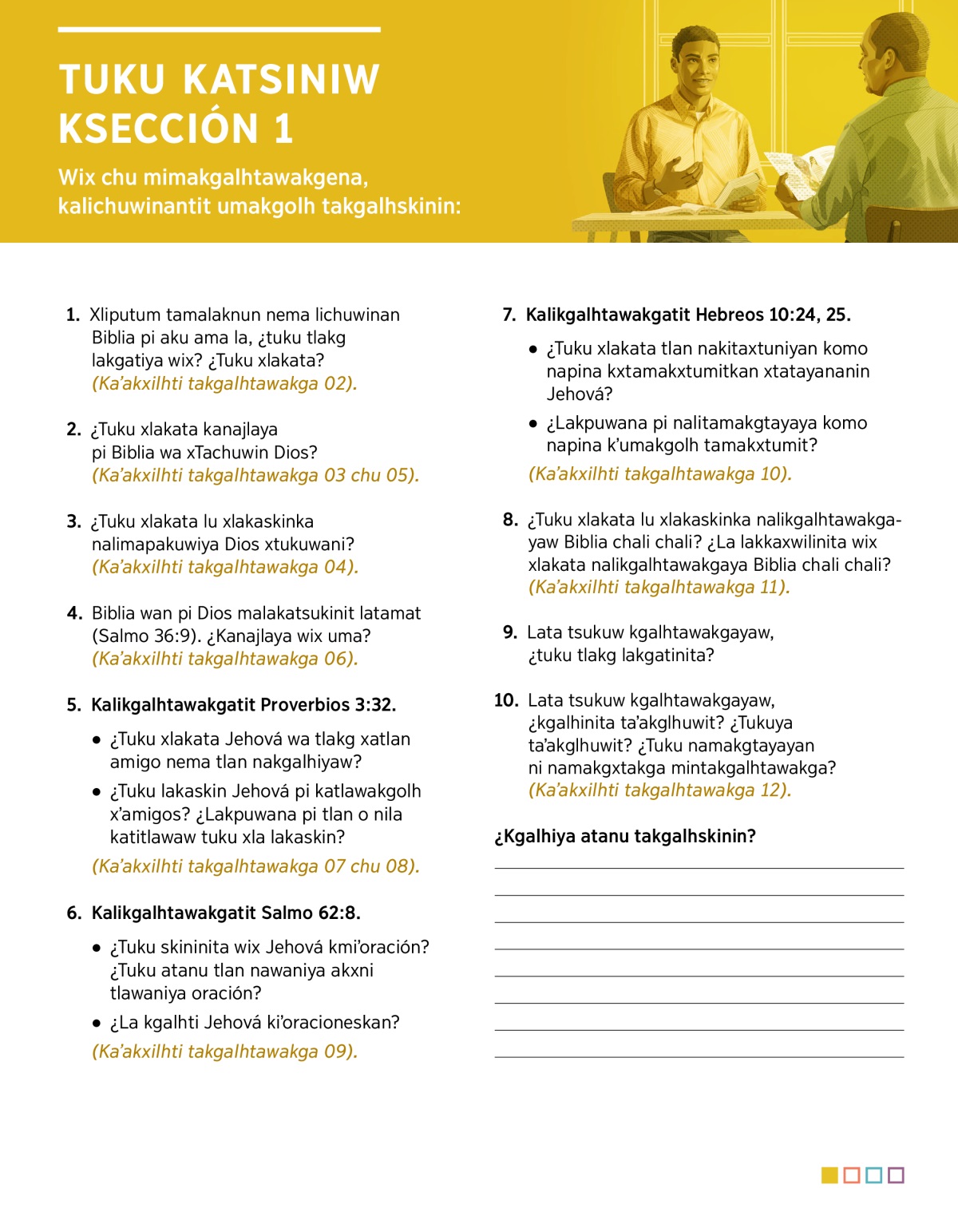 TUKU KATSINIW KSECCIÓN 1

Wix chu mimakgalhtawakgena, kalichuwinantit umakgolh takgalhskinin:

1. Xliputum tamalaknun nema lichuwinan Biblia pi aku ama la, ¿tuku tlakg lakgatiya wix? ¿Tuku xlakata? (Ka'akxilhti takgalhtawakga 02).

2. ¿Tuku xlakata kanajlaya pi Biblia wa xTachuwin Dios? (Ka'akxilhti takgalhtawakga 03 chu 05).

3. ¿Tuku xlakata lu xlakaskinka nalimapakuwiya Dios xtukuwani? (Ka'akxilhti takgalhtawakga 04).

4. Biblia wan pi Dios malakatsukinit latamat (Salmo 36:9). ¿Kanajlaya wix uma? (Ka'akxilhti takgalhtawakga 06).

5. Kalikgalhtawakgatit Proverbios 3:32.

• ¿Tuku xlakata Jehová wa tlakg xatlan amigo nema tlan nakgalhiyaw?

• ¿Tuku lakaskin Jehová pi katlawakgolh x'amigos? ¿Lakpuwana pi tlan o nila katitlawaw tuku xla lakaskin?

(Ka'akxilhti takgalhtawakga 07 chu 08).

6. Kalikgalhtawakgatit Salmo 62:8.

• ¿Tuku skininita wix Jehová kmi'oración? ¿Tuku atanu tlan nawaniya akxni tlawaniya oración?

• ¿La kgalhti Jehová ki'oracioneskan?

(Ka'akxilhti takgalhtawakga 09).

7. Kalikgalhtawakgatit Hebreos 10:24, 25.

• ¿Tuku xlakata tlan nakitaxtuniyan komo napina kxtamakxtumitkan xtatayananin Jehová?

• ¿Lakpuwana pi nalitamakgtayaya komo napina k'umakgolh tamakxtumit?

(Ka'akxilhti takgalhtawakga 10).

8. ¿Tuku xlakata lu xlakaskinka nalikgalhtawakgayaw Biblia chali chali? ¿La lakkaxwilinita wix xlakata nalikgalhtawakgaya Biblia chali chali? (Ka'akxilhti takgalhtawakga 11).

9. Lata tsukuw kgalhtawakgayaw, ¿tuku tlakg lakgatinita?

10. Lata tsukuw kgalhtawakgayaw, ¿kgalhinita ta'akglhuwit? ¿Tukuya ta'akglhuwit? ¿Tuku namakgtayayan ni namakgxtakga mintakgalhtawakga? (Ka'akxilhti takgalhtawakga 12).

¿Kgalhiya atanu takgalhskinin?